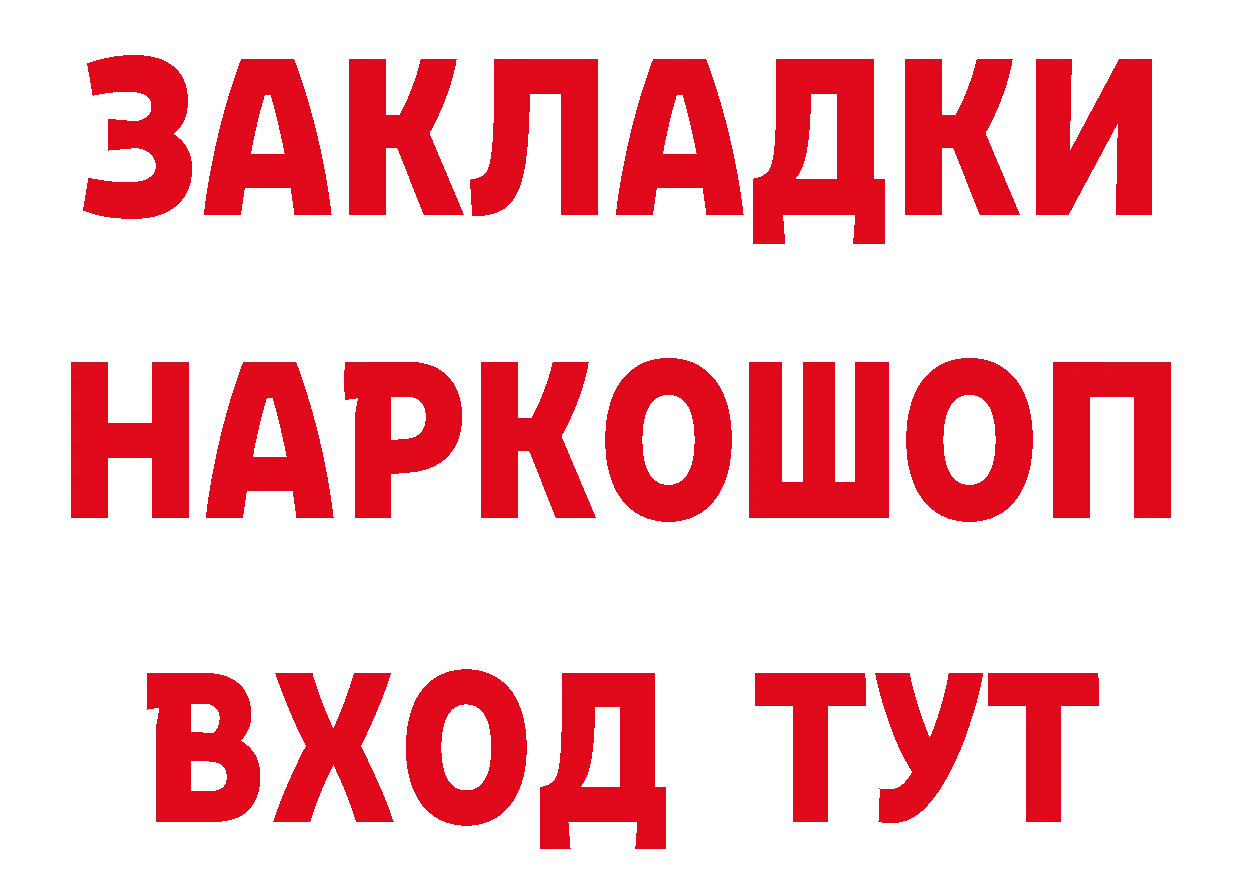 ЗАКЛАДКИ НАРКОШОП ВХОД ТУТ